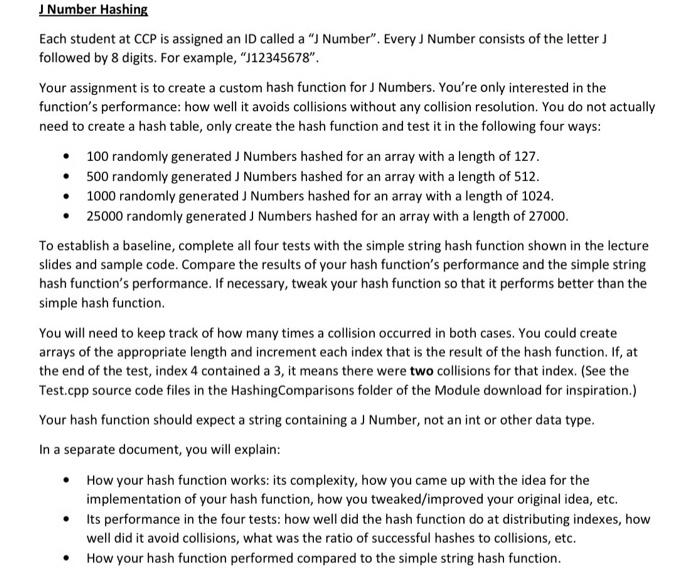 J Number Hashing

Each student at CCP is assigned an ID called a "J Number". Every J Number consists of the letter J followed by 8 digits. For example, "J12345678".

Your assignment is to create a custom hash function for J Numbers. You're only interested in the function's performance: how well it avoids collisions without any collision resolution. You do not actually need to create a hash table, only create the hash function and test it in the following four ways:

• 100 randomly generated J Numbers hashed for an array with a length of 127.
• 500 randomly generated J Numbers hashed for an array with a length of 512.
• 1000 randomly generated J Numbers hashed for an array with a length of 1024.
• 25000 randomly generated J Numbers hashed for an array with a length of 27000.

To establish a baseline, complete all four tests with the simple string hash function shown in the lecture slides and sample code. Compare the results of your hash function's performance and the simple string hash function's performance. If necessary, tweak your hash function so that it performs better than the simple hash function.

You will need to keep track of how many times a collision occurred in both cases. You could create arrays of the appropriate length and increment each index that is the result of the hash function. If, at the end of the test, index 4 contained a 3, it means there were two collisions for that index. (See the Test.cpp source code files in the HashingComparisons folder of the Module download for inspiration.)

Your hash function should expect a string containing a J Number, not an int or other data type.

In a separate document, you will explain:

• How your hash function works: its complexity, how you came up with the idea for the implementation of your hash function, how you tweaked/improved your original idea, etc.
• Its performance in the four tests: how well did the hash function do at distributing indexes, how well did it avoid collisions, what was the ratio of successful hashes to collisions, etc.
• How your hash function performed compared to the simple string hash function.